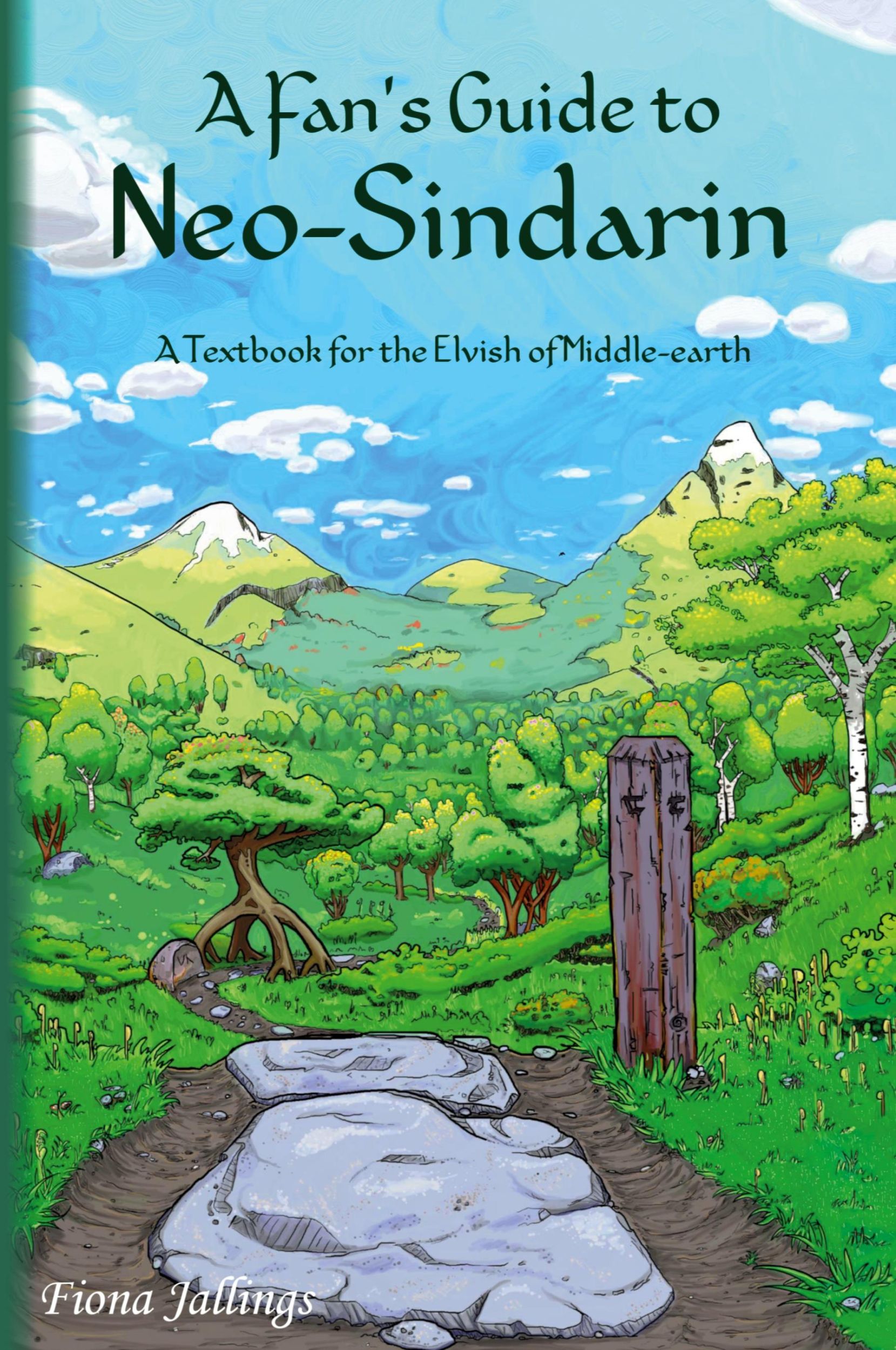 A Fan's Guide to
Neo-Sindarin

A Textbook for the Elvish of Middle-earth

Fiona Jallings